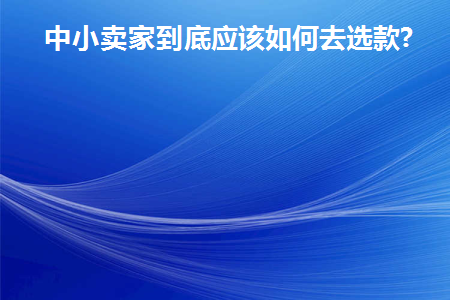 中小卖家到底应该如何去选款?